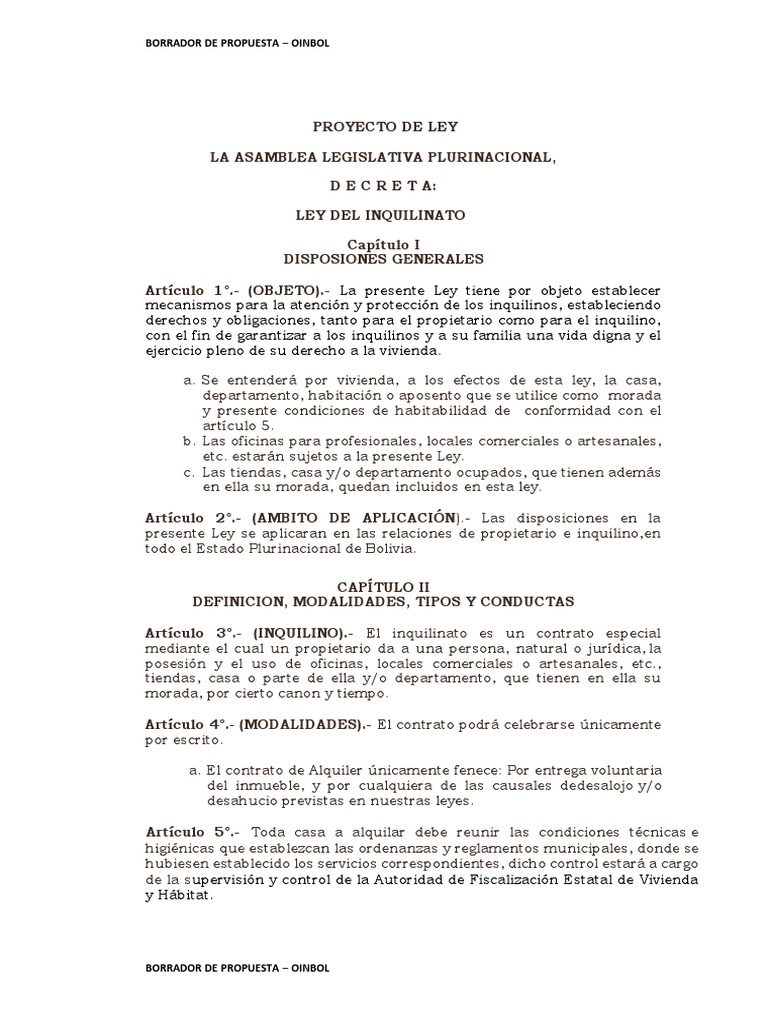 BORRADOR DE PROPUESTA – OINBOL

PROYECTO DE LEY

LA ASAMBLEA LEGISLATIVA PLURINACIONAL,

D E C R E T A:

LEY DEL INQUILINATO

Capítulo I
DISPOSIONES GENERALES

Artículo 1°.- (OBJETO).- La presente Ley tiene por objeto establecer mecanismos para la atención y protección de los inquilinos, estableciendo derechos y obligaciones, tanto para el propietario como para el inquilino, con el fin de garantizar a los inquilinos y a su familia una vida digna y el ejercicio pleno de su derecho a la vivienda.

a. Se entenderá por vivienda, a los efectos de esta ley, la casa, departamento, habitación o aposento que se utilice como morada y presente condiciones de habitabilidad de conformidad con el artículo 5.
b. Las oficinas para profesionales, locales comerciales o artesanales, etc. estarán sujetos a la presente Ley.
c. Las tiendas, casa y/o departamento ocupados, que tienen además en ella su morada, quedan incluidos en esta ley.

Artículo 2°.- (AMBITO DE APLICACIÓN).- Las disposiciones en la presente Ley se aplicaran en las relaciones de propietario e inquilino,en todo el Estado Plurinacional de Bolivia.

CAPÍTULO II
DEFINICION, MODALIDADES, TIPOS Y CONDUCTAS

Artículo 3°.- (INQUILINO).- El inquilinato es un contrato especial mediante el cual un propietario da a una persona, natural o jurídica, la posesión y el uso de oficinas, locales comerciales o artesanales, etc., tiendas, casa o parte de ella y/o departamento, que tienen en ella su morada, por cierto canon y tiempo.

Artículo 4°.- (MODALIDADES).- El contrato podrá celebrarse únicamente por escrito.

a. El contrato de Alquiler únicamente fenece: Por entrega voluntaria del inmueble, y por cualquiera de las causales dedesalojo y/o desahucio previstas en nuestras leyes.

Artículo 5°.- Toda casa a alquilar debe reunir las condiciones técnicas e higiénicas que establezcan las ordenanzas y reglamentos municipales, donde se hubiesen establecido los servicios correspondientes, dicho control estará a cargo de la supervisión y control de la Autoridad de Fiscalización Estatal de Vivienda y Hábitat.

BORRADOR DE PROPUESTA – OINBOL